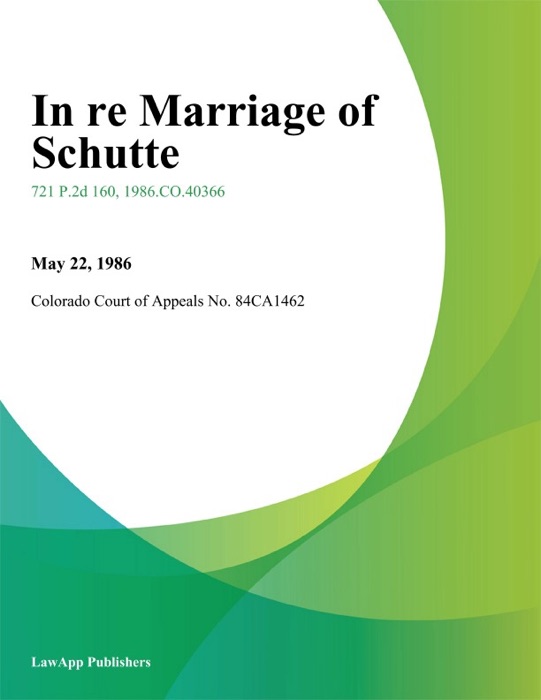 In re Marriage of Schutte

721 P.2d 160, 1986.CO.40366

May 22, 1986

Colorado Court of Appeals No. 84CA1462

LawApp Publishers